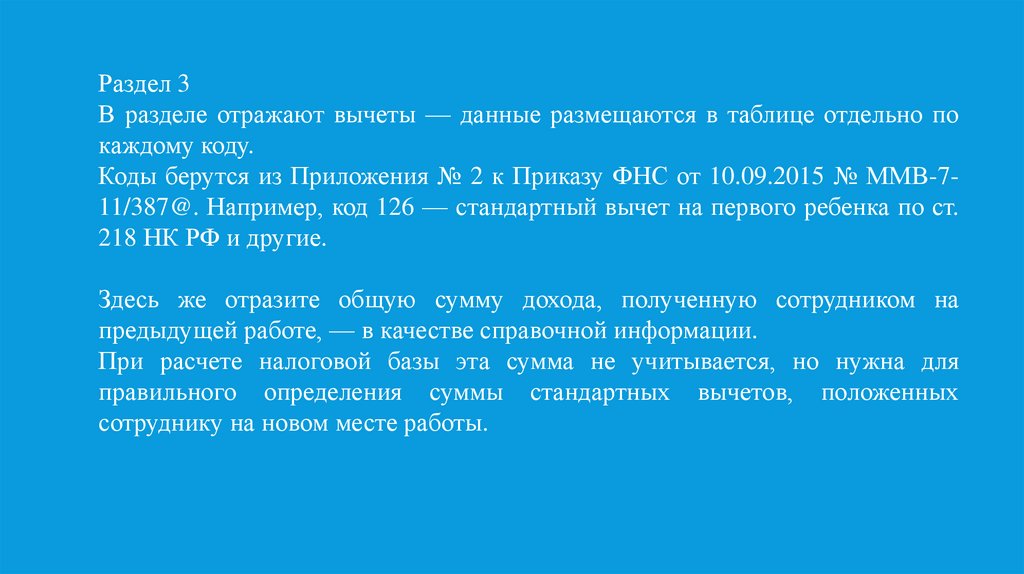 Раздел 3
В разделе отражают вычеты — данные размещаются в таблице отдельно по каждому коду.
Коды берутся из Приложения № 2 к Приказу ФНС от 10.09.2015 № ММВ-7-11/387@. Например, код 126 — стандартный вычет на первого ребенка по ст. 218 НК РФ и другие.

Здесь же отразите общую сумму дохода, полученную сотрудником на предыдущей работе, — в качестве справочной информации.
При расчете налоговой базы эта сумма не учитывается, но нужна для правильного определения суммы стандартных вычетов, положенных сотруднику на новом месте работы.